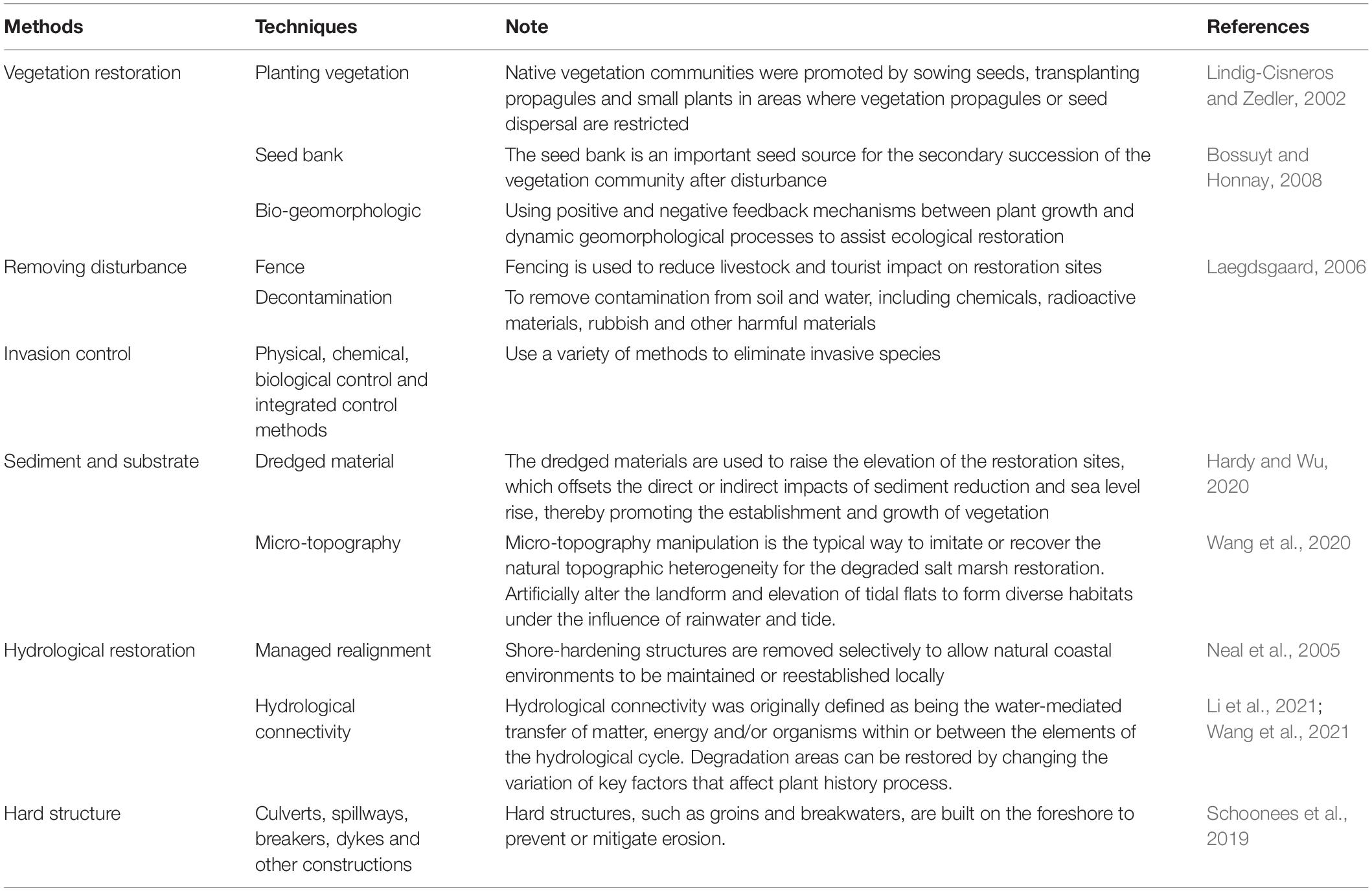 | Methods | Techniques | Note | References |
|---|---|---|---|
| Vegetation restoration | Planting vegetation | Native vegetation communities were promoted by sowing seeds, transplanting propagules and small plants in areas where vegetation propagules or seed dispersal are restricted | Lindig-Cisneros and Zedler, 2002 |
| | Seed bank | The seed bank is an important seed source for the secondary succession of the vegetation community after disturbance | Bossuyt and Honnay, 2008 |
| | Bio-geomorphologic | Using positive and negative feedback mechanisms between plant growth and dynamic geomorphological processes to assist ecological restoration | |
| Removing disturbance | Fence | Fencing is used to reduce livestock and tourist impact on restoration sites | Laegdsgaard, 2006 |
| | Decontamination | To remove contamination from soil and water, including chemicals, radioactive materials, rubbish and other harmful materials | |
| Invasion control | Physical, chemical, biological control and integrated control methods | Use a variety of methods to eliminate invasive species | |
| Sediment and substrate | Dredged material | The dredged materials are used to raise the elevation of the restoration sites, which offsets the direct or indirect impacts of sediment reduction and sea level rise, thereby promoting the establishment and growth of vegetation | Hardy and Wu, 2020 |
| | Micro-topography | Micro-topography manipulation is the typical way to imitate or recover the natural topographic heterogeneity for the degraded salt marsh restoration. Artificially alter the landform and elevation of tidal flats to form diverse habitats under the influence of rainwater and tide. | Wang et al., 2020 |
| Hydrological restoration | Managed realignment | Shore-hardening structures are removed selectively to allow natural coastal environments to be maintained or reestablished locally | Neal et al., 2005 |
| | Hydrological connectivity | Hydrological connectivity was originally defined as being the water-mediated transfer of matter, energy and/or organisms within or between the elements of the hydrological cycle. Degradation areas can be restored by changing the variation of key factors that affect plant history process. | Li et al., 2021; Wang et al., 2021 |
| Hard structure | Culverts, spillways, breakers, dykes and other constructions | Hard structures, such as groins and breakwaters, are built on the foreshore to prevent or mitigate erosion. | Schoonees et al., 2019 |